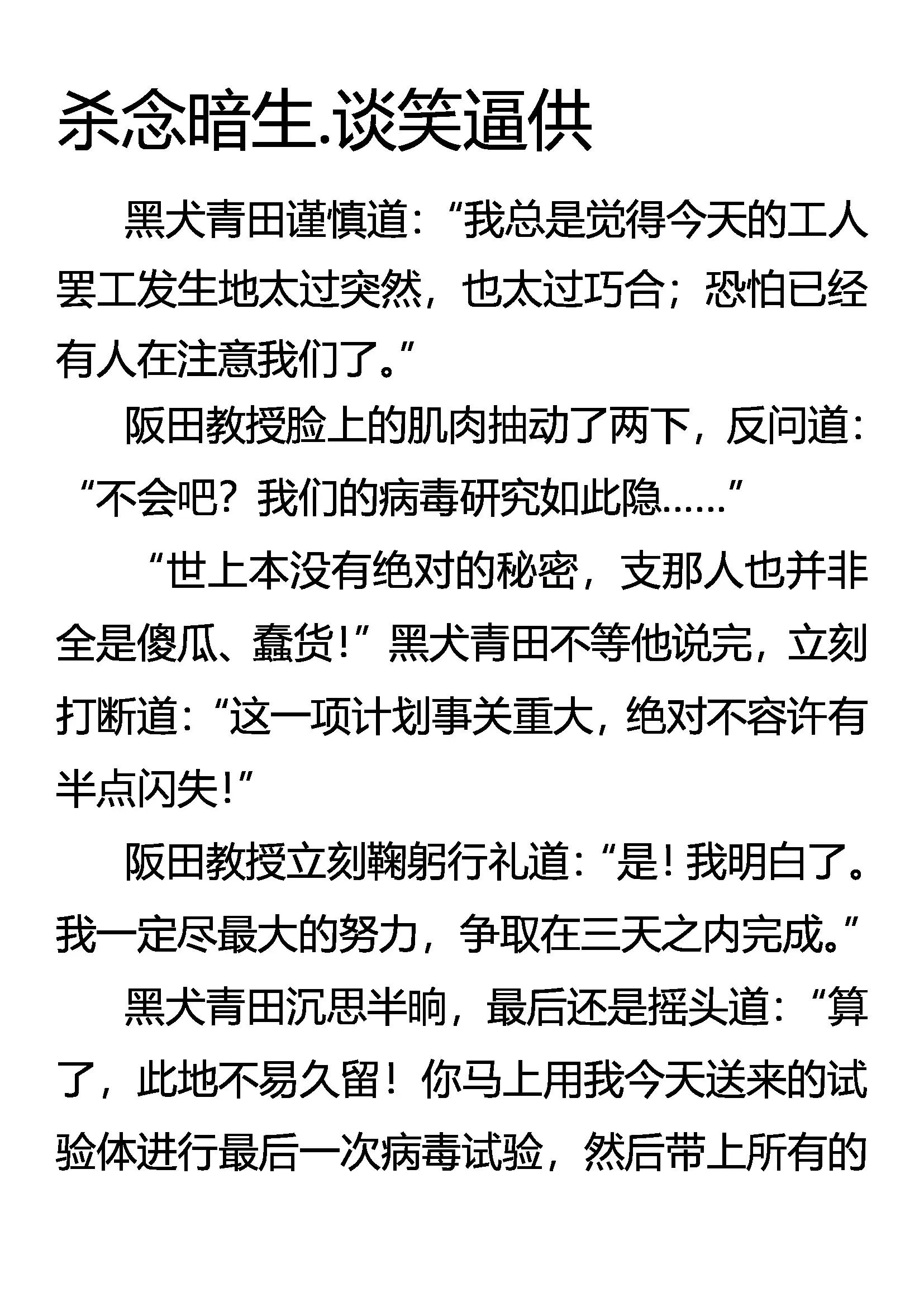 杀念暗生.谈笑逼供

黑犬青田谨慎道：“我总是觉得今天的工人罢工发生地太过突然，也太过巧合；恐怕已经有人在注意我们了。”

阪田教授脸上的肌肉抽动了两下，反问道：“不会吧？我们的病毒研究如此隐……”

“世上本没有绝对的秘密，支那人也并非全是傻瓜、蠢货！”黑犬青田不等他说完，立刻打断道：“这一项计划事关重大，绝对不容许有半点闪失！”

阪田教授立刻鞠躬行礼道：“是！我明白了。我一定尽最大的努力，争取在三天之内完成。”

黑犬青田沉思半晌，最后还是摇头道：“算了，此地不易久留！你马上用我今天送来的试验体进行最后一次病毒试验，然后带上所有的